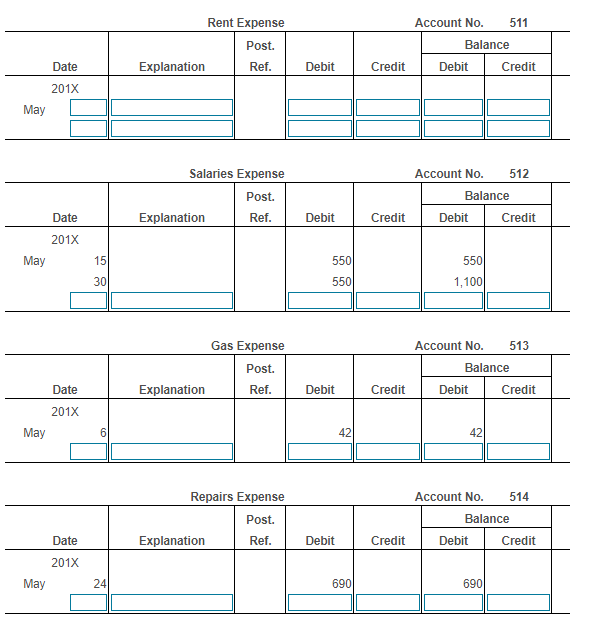 Rent Expense Account No. 511

| Date | | Explanation | Post. Ref. | Debit | Credit | Balance Debit | Balance Credit |
|---|---|---|---|---|---|---|---|
| 201X | | | | | | | |
| May | | | | | | | |
| | | | | | | | |

Salaries Expense Account No. 512

| Date | | Explanation | Post. Ref. | Debit | Credit | Balance Debit | Balance Credit |
|---|---|---|---|---|---|---|---|
| 201X | | | | | | | |
| May | 15 | | | 550 | | 550 | |
| | 30 | | | 550 | | 1,100 | |
| | | | | | | | |

Gas Expense Account No. 513

| Date | | Explanation | Post. Ref. | Debit | Credit | Balance Debit | Balance Credit |
|---|---|---|---|---|---|---|---|
| 201X | | | | | | | |
| May | 6 | | | 42 | | 42 | |
| | | | | | | | |

Repairs Expense Account No. 514

| Date | | Explanation | Post. Ref. | Debit | Credit | Balance Debit | Balance Credit |
|---|---|---|---|---|---|---|---|
| 201X | | | | | | | |
| May | 24 | | | 690 | | 690 | |
| | | | | | | | |